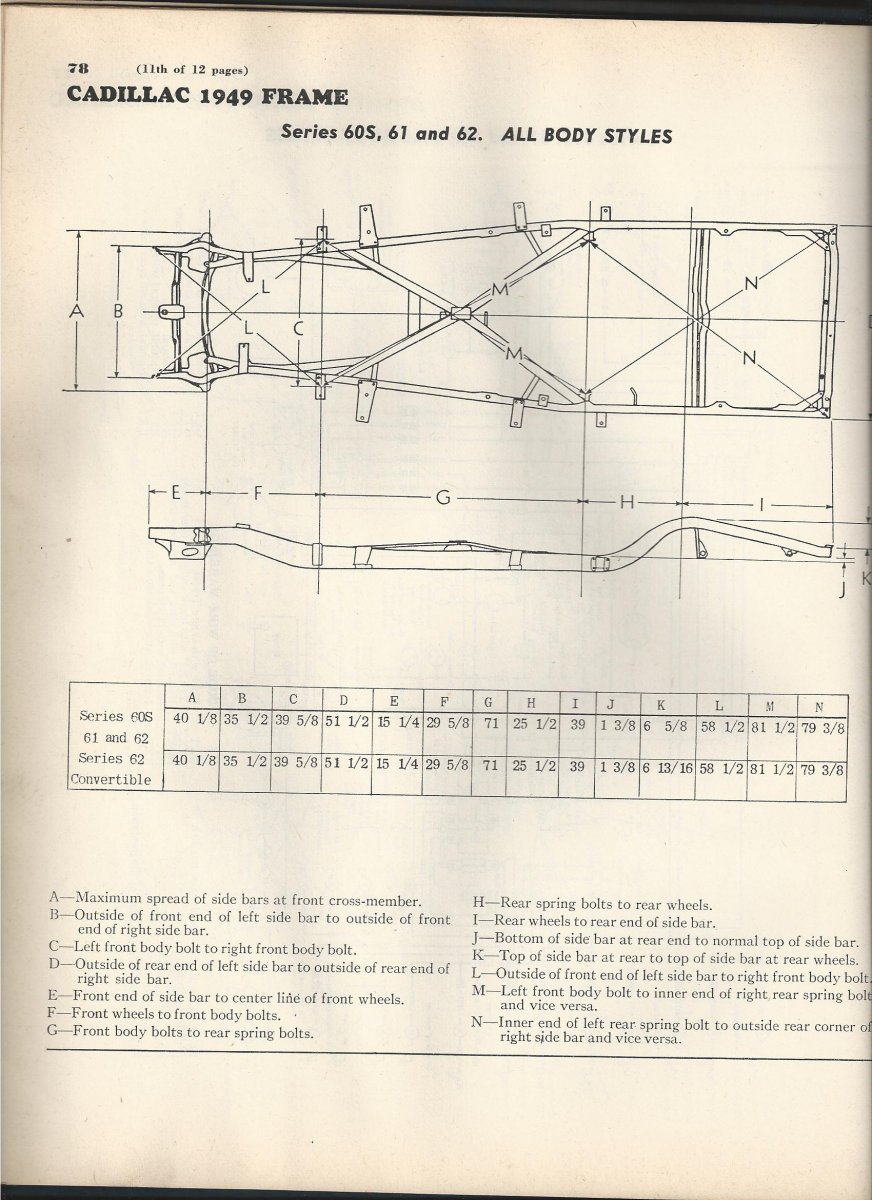 78 (11th of 12 pages)

CADILLAC 1949 FRAME

Series 60S, 61 and 62. ALL BODY STYLES

A B L L C M M N N

E F G H I J K

| | A | B | C | D | E | F | G | H | I | J | K | L | M | N |
|---|---|---|---|---|---|---|---|---|---|---|---|---|---|---|
| Series 60S 61 and 62 | 40 1/8 | 35 1/2 | 39 5/8 | 51 1/2 | 15 1/4 | 29 5/8 | 71 | 25 1/2 | 39 | 1 3/8 | 6 5/8 | 58 1/2 | 81 1/2 | 79 3/8 |
| Series 62 Convertible | 40 1/8 | 35 1/2 | 39 5/8 | 51 1/2 | 15 1/4 | 29 5/8 | 71 | 25 1/2 | 39 | 1 3/8 | 6 13/16 | 58 1/2 | 81 1/2 | 79 3/8 |

A—Maximum spread of side bars at front cross-member.
B—Outside of front end of left side bar to outside of front end of right side bar.
C—Left front body bolt to right front body bolt.
D—Outside of rear end of left side bar to outside of rear end of right side bar.
E—Front end of side bar to center line of front wheels.
F—Front wheels to front body bolts.
G—Front body bolts to rear spring bolts.

H—Rear spring bolts to rear wheels.
I—Rear wheels to rear end of side bar.
J—Bottom of side bar at rear end to normal top of side bar.
K—Top of side bar at rear to top of side bar at rear wheels.
L—Outside of front end of left side bar to right front body bolt.
M—Left front body bolt to inner end of right rear spring bolt and vice versa.
N—Inner end of left rear spring bolt to outside rear corner of right side bar and vice versa.